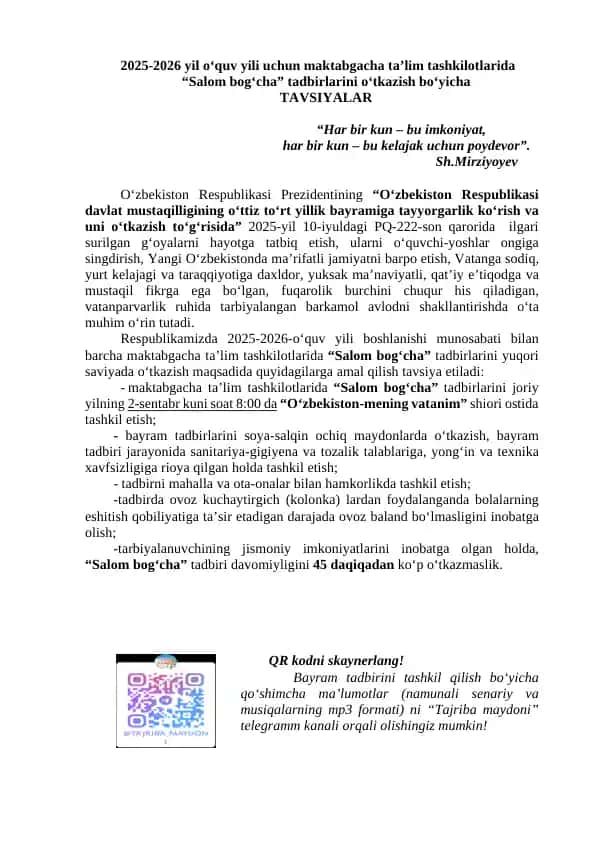 2025-2026 yil o‘quv yili uchun maktabgacha ta’lim tashkilotlarida “Salom bog‘cha” tadbirlarini o‘tkazish bo‘yicha
TAVSIYALAR

“Har bir kun – bu imkoniyat,
har bir kun – bu kelajak uchun poydevor”.
Sh.Mirziyoyev

O‘zbekiston Respublikasi Prezidentining “O‘zbekiston Respublikasi davlat mustaqilligining o‘ttiz to‘rt yillik bayramiga tayyorgarlik ko‘rish va uni o‘tkazish to‘g‘risida” 2025-yil 10-iyuldagi PQ-222-son qarorida ilgari surilgan g‘oyalarni hayotga tatbiq etish, ularni o‘quvchi-yoshlar ongiga singdirish, Yangi O‘zbekistonda ma’rifatli jamiyatni barpo etish, Vatanga sodiq, yurt kelajagi va taraqqiyotiga daxldor, yuksak ma’naviyatli, qat’iy e’tiqodga va mustaqil fikrga ega bo‘lgan, fuqarolik burchini chuqur his qiladigan, vatanparvarlik ruhida tarbiyalangan barkamol avlodni shakllantirishda o‘ta muhim o‘rin tutadi.

Respublikamizda 2025-2026-o‘quv yili boshlanishi munosabati bilan barcha maktabgacha ta’lim tashkilotlarida “Salom bog‘cha” tadbirlarini yuqori saviyada o‘tkazish maqsadida quyidagilarga amal qilish tavsiya etiladi:

- maktabgacha ta’lim tashkilotlarida “Salom bog‘cha” tadbirlarini joriy yilning 2-sentabr kuni soat 8:00 da “O‘zbekiston-mening vatanim” shiori ostida tashkil etish;

- bayram tadbirlarini soya-salqin ochiq maydonlarda o‘tkazish, bayram tadbiri jarayonida sanitariya-gigiyena va tozalik talablariga, yong‘in va texnika xavfsizligiga rioya qilgan holda tashkil etish;

- tadbirni mahalla va ota-onalar bilan hamkorlikda tashkil etish;

-tadbirda ovoz kuchaytirgich (kolonka) lardan foydalanganda bolalarning eshitish qobiliyatiga ta’sir etadigan darajada ovoz baland bo‘lmasligini inobatga olish;

-tarbiyalanuvchining jismoniy imkoniyatlarini inobatga olgan holda, “Salom bog‘cha” tadbiri davomiyligini 45 daqiqadan ko‘p o‘tkazmaslik.

@TAJRIBA_MAYDON

QR kodni skaynerlang!
Bayram tadbirini tashkil qilish bo‘yicha qo‘shimcha ma’lumotlar (namunali senariy va musiqalarning mp3 formati) ni “Tajriba maydoni” telegramm kanali orqali olishingiz mumkin!